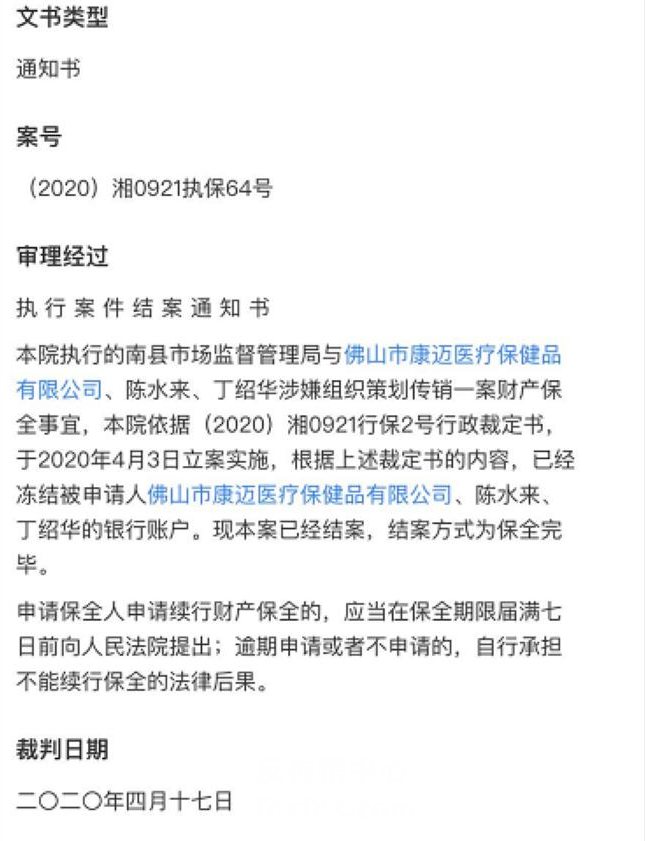 文书类型

通知书

案号

（2020）湘0921执保64号

审理经过

执 行 案 件 结 案 通 知 书

本院执行的南县市场监督管理局与佛山市康迈医疗保健品有限公司、陈水来、丁绍华涉嫌组织策划传销一案财产保全事宜，本院依据（2020）湘0921行保2号行政裁定书，于2020年4月3日立案实施，根据上述裁定书的内容，已经冻结被申请人佛山市康迈医疗保健品有限公司、陈水来、丁绍华的银行账户。现本案已经结案，结案方式为保全完毕。

申请保全人申请续行财产保全的，应当在保全期限届满七日前向人民法院提出；逾期申请或者不申请的，自行承担不能续行保全的法律后果。

裁判日期

二〇二〇年四月十七日